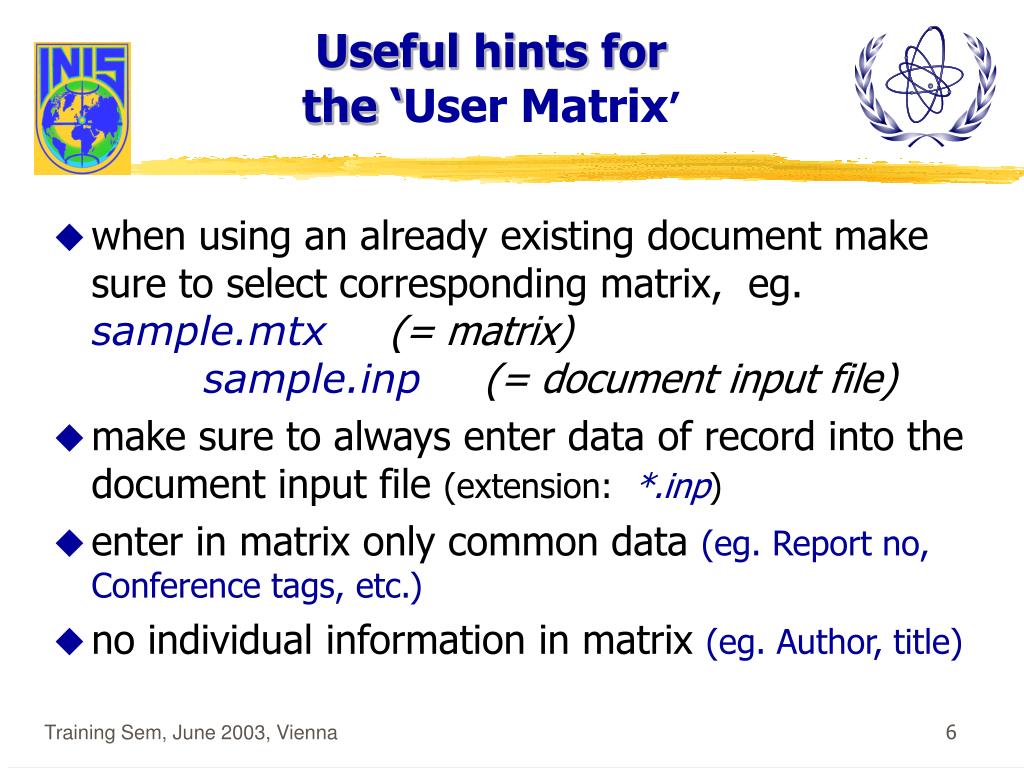 INIS

Useful hints for the ‘User Matrix’

◆ when using an already existing document make sure to select corresponding matrix, eg.
sample.mtx (= matrix)
sample.inp (= document input file)

◆ make sure to always enter data of record into the document input file (extension: *.inp)

◆ enter in matrix only common data (eg. Report no, Conference tags, etc.)

◆ no individual information in matrix (eg. Author, title)

Training Sem, June 2003, Vienna

6